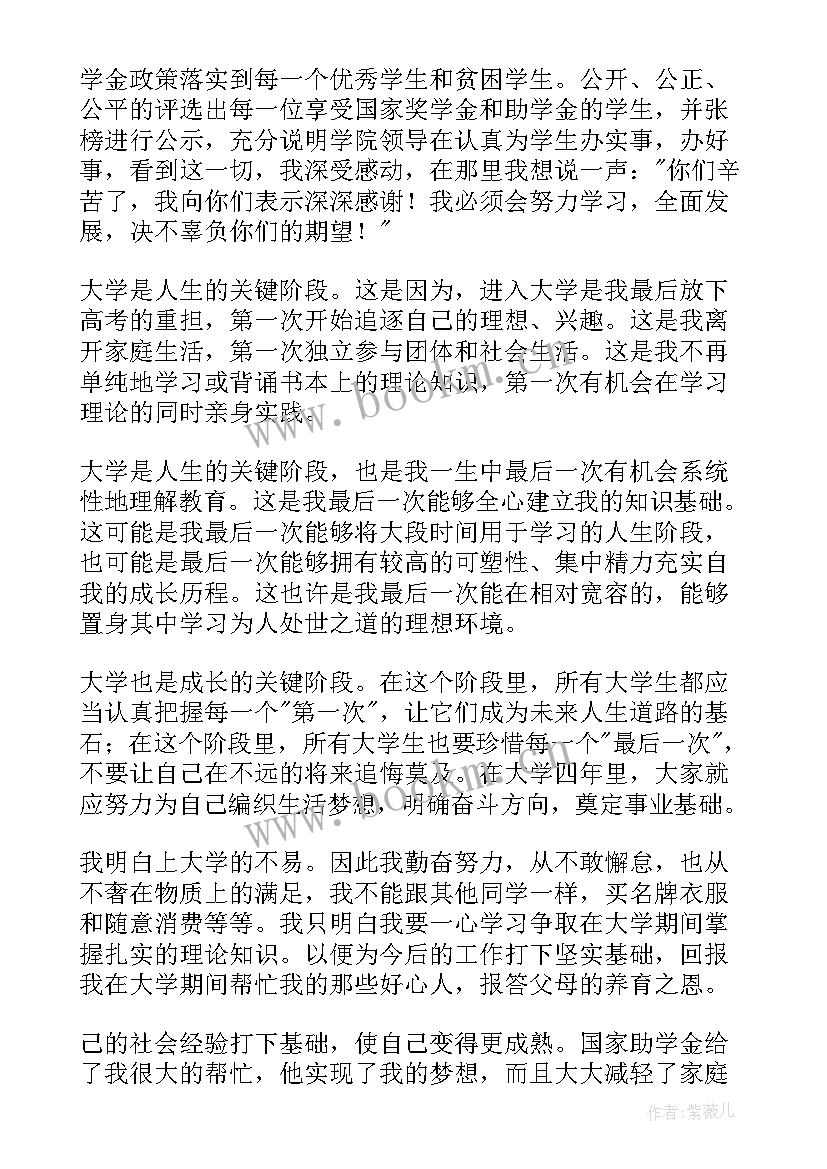 学金政策落实到每一个优秀学生和贫困学生。公开、公正、公平的评选出每一位享受国家奖学金和助学金的学生，并张榜进行公示，充分说明学院领导在认真为学生办实事，办好事，看到这一切，我深受感动，在那里我想说一声："你们辛苦了，我向你们表示深深感谢！我必须会努力学习，全面发展，决不辜负你们的期望！"

大学是人生的关键阶段。这是因为，进入大学是我最后放下高考的重担，第一次开始追逐自己的理想、兴趣。这是我离开家庭生活，第一次独立参与团体和社会生活。这是我不再单纯地学习或背诵书本上的理论知识，第一次有机会在学习理论的同时亲身实践。

大学是人生的关键阶段，也是我一生中最后一次有机会系统性地理解教育。这是我最后一次能够全心建立我的知识基础。这可能是我最后一次能够将大段时间用于学习的人生阶段，也可能是最后一次能够拥有较高的可塑性、集中精力充实自我的成长历程。这也许是我最后一次能在相对宽容的，能够置身其中学习为人处世之道的理想环境。

大学也是成长的关键阶段。在这个阶段里，所有大学生都应当认真把握每一个"第一次"，让它们成为未来人生道路的基石；在这个阶段里，所有大学生也要珍惜每一个"最后一次"，不要让自己在不远的将来追悔莫及。在大学四年里，大家就应努力为自己编织生活梦想，明确奋斗方向，奠定事业基础。

我明白上大学的不易。因此我勤奋努力，从不敢懈怠，也从不奢在物质上的满足，我不能跟其他同学一样，买名牌衣服和随意消费等等。我只明白我要一心学习争取在大学期间掌握扎实的理论知识。以便为今后的工作打下坚实基础，回报我在大学期间帮忙我的那些好心人，报答父母的养育之恩。

己的社会经验打下基础，使自己变得更成熟。国家助学金给了我很大的帮忙，他实现了我的梦想，而且大大减轻了家庭

www.bookm.com

作者:紫薇儿